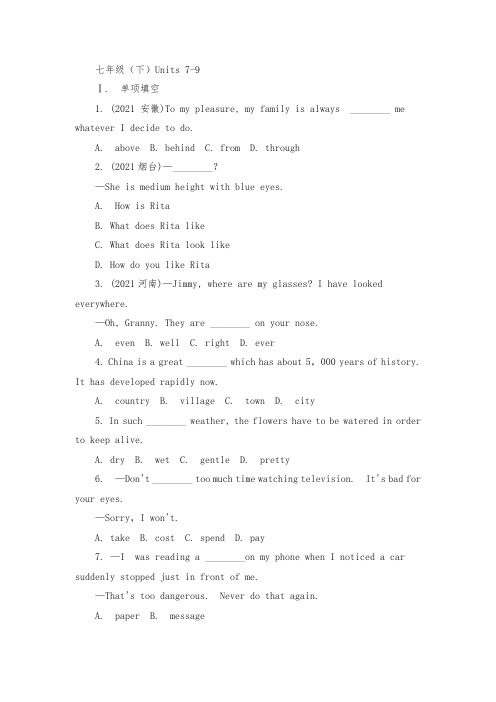 七年级（下）Units 7-9

Ⅰ. 单项填空

1. (2021 安徽)To my pleasure, my family is always ________ me whatever I decide to do.

A. above B. behind C. from D. through

2. (2021 烟台)—________?

—She is medium height with blue eyes.

A. How is Rita

B. What does Rita like

C. What does Rita look like

D. How do you like Rita

3. (2021 河南)—Jimmy, where are my glasses? I have looked everywhere.

—Oh, Granny. They are ________ on your nose.

A. even B. well C. right D. ever

4. China is a great ________ which has about 5, 000 years of history. It has developed rapidly now.

A. country B. village C. town D. city

5. In such ________ weather, the flowers have to be watered in order to keep alive.

A. dry B. wet C. gentle D. pretty

6. —Don't ________ too much time watching television. It's bad for your eyes.

—Sorry, I won't.

A. take B. cost C. spend D. pay

7. —I was reading a ________on my phone when I noticed a car suddenly stopped just in front of me.

—That's too dangerous. Never do that again.

A. paper B. message